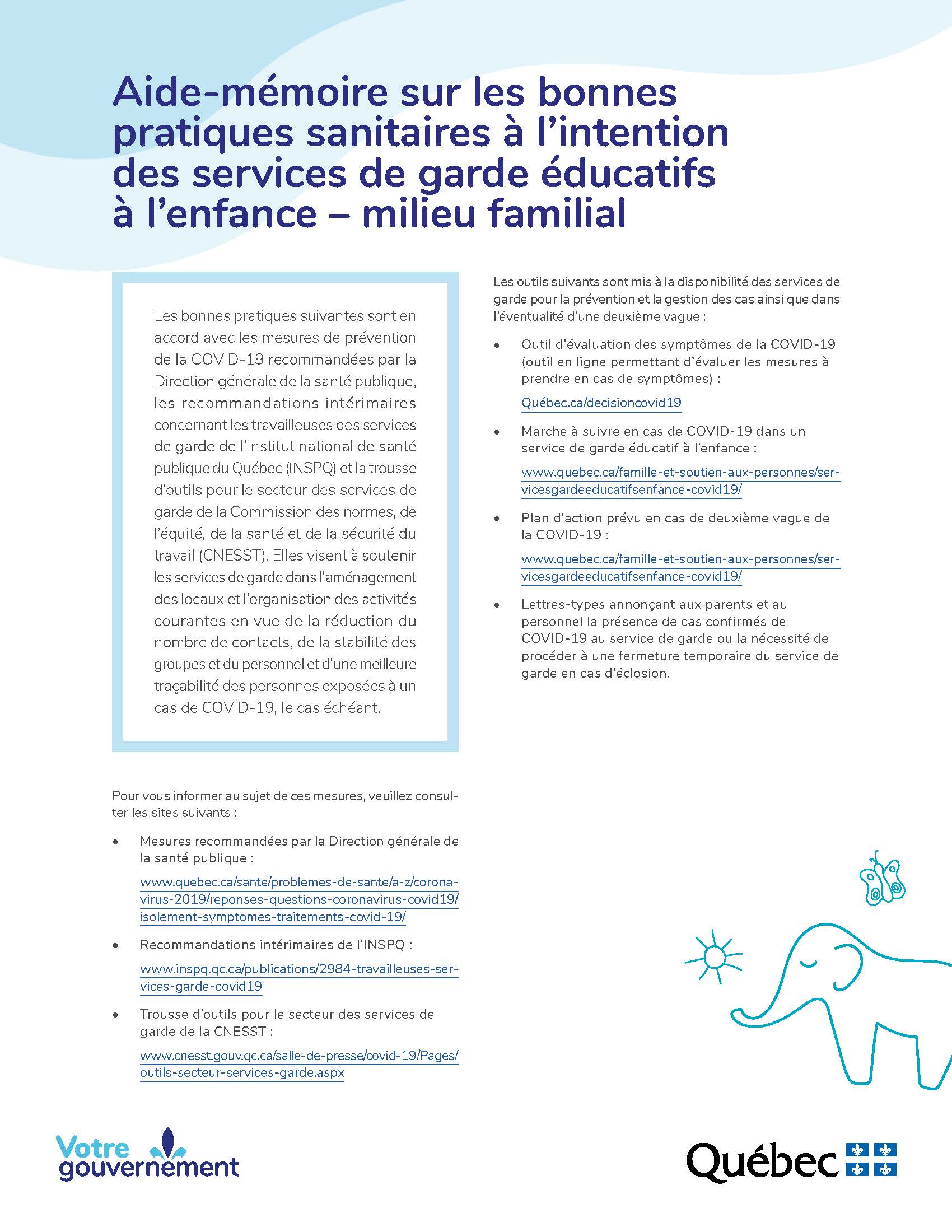 Aide-mémoire sur les bonnes pratiques sanitaires à l'intention des services de garde éducatifs à l'enfance – milieu familial

Les bonnes pratiques suivantes sont en accord avec les mesures de prévention de la COVID-19 recommandées par la Direction générale de la santé publique, les recommandations intérimaires concernant les travailleuses des services de garde de l'Institut national de santé publique du Québec (INSPQ) et la trousse d'outils pour le secteur des services de garde de la Commission des normes, de l'équité, de la santé et de la sécurité du travail (CNESST). Elles visent à soutenir les services de garde dans l'aménagement des locaux et l'organisation des activités courantes en vue de la réduction du nombre de contacts, de la stabilité des groupes et du personnel et d'une meilleure traçabilité des personnes exposées à un cas de COVID-19, le cas échéant.

Pour vous informer au sujet de ces mesures, veuillez consulter les sites suivants :

• Mesures recommandées par la Direction générale de la santé publique :
www.quebec.ca/sante/problemes-de-sante/a-z/coronavirus-2019/reponses-questions-coronavirus-covid19/isolement-symptomes-traitements-covid-19/

• Recommandations intérimaires de l'INSPQ :
www.inspq.qc.ca/publications/2984-travailleuses-services-garde-covid19

• Trousse d'outils pour le secteur des services de garde de la CNESST :
www.cnesst.gouv.qc.ca/salle-de-presse/covid-19/Pages/outils-secteur-services-garde.aspx

Les outils suivants sont mis à la disponibilité des services de garde pour la prévention et la gestion des cas ainsi que dans l'éventualité d'une deuxième vague :

• Outil d'évaluation des symptômes de la COVID-19 (outil en ligne permettant d'évaluer les mesures à prendre en cas de symptômes) :
Québec.ca/decisioncovid19

• Marche à suivre en cas de COVID-19 dans un service de garde éducatif à l'enfance :
www.quebec.ca/famille-et-soutien-aux-personnes/servicesgardeeducatifsenfance-covid19/

• Plan d'action prévu en cas de deuxième vague de la COVID-19 :
www.quebec.ca/famille-et-soutien-aux-personnes/servicesgardeeducatifsenfance-covid19/

• Lettres-types annonçant aux parents et au personnel la présence de cas confirmés de COVID-19 au service de garde ou la nécessité de procéder à une fermeture temporaire du service de garde en cas d'éclosion.

Votre gouvernement

Québec